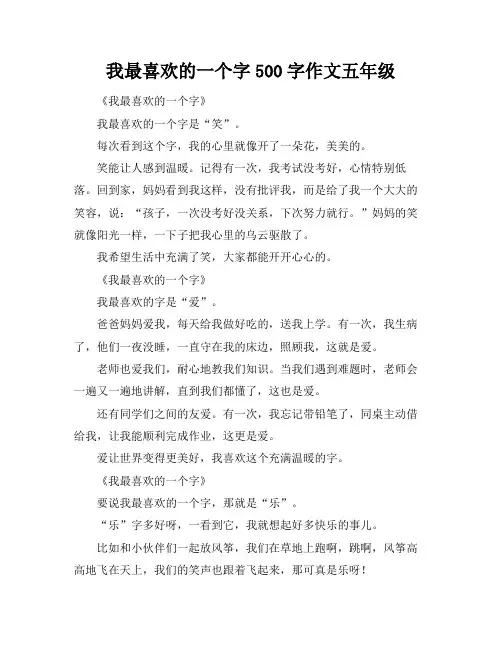 我最喜欢的一个字 500 字作文五年级

《我最喜欢的一个字》

我最喜欢的一个字是“笑”。

每次看到这个字，我的心里就像开了一朵花，美美的。

笑能让人感到温暖。记得有一次，我考试没考好，心情特别低落。回到家，妈妈看到我这样，没有批评我，而是给了我一个大大的笑容，说：“孩子，一次没考好没关系，下次努力就行。”妈妈的笑就像阳光一样，一下子把我心里的乌云驱散了。

我希望生活中充满了笑，大家都能开开心心的。

《我最喜欢的一个字》

我最喜欢的字是“爱”。

爸爸妈妈爱我，每天给我做好吃的，送我上学。有一次，我生病了，他们一夜没睡，一直守在我的床边，照顾我，这就是爱。

老师也爱我们，耐心地教我们知识。当我们遇到难题时，老师会一遍又一遍地讲解，直到我们都懂了，这也是爱。

还有同学们之间的友爱。有一次，我忘记带铅笔了，同桌主动借给我，让我能顺利完成作业，这更是爱。

爱让世界变得更美好，我喜欢这个充满温暖的字。

《我最喜欢的一个字》

要说我最喜欢的一个字，那就是“乐”。

“乐”字多好呀，一看到它，我就想起好多快乐的事儿。

比如和小伙伴们一起放风筝，我们在草地上跑啊，跳啊，风筝高高地飞在天上，我们的笑声也跟着飞起来，那可真是乐呀！